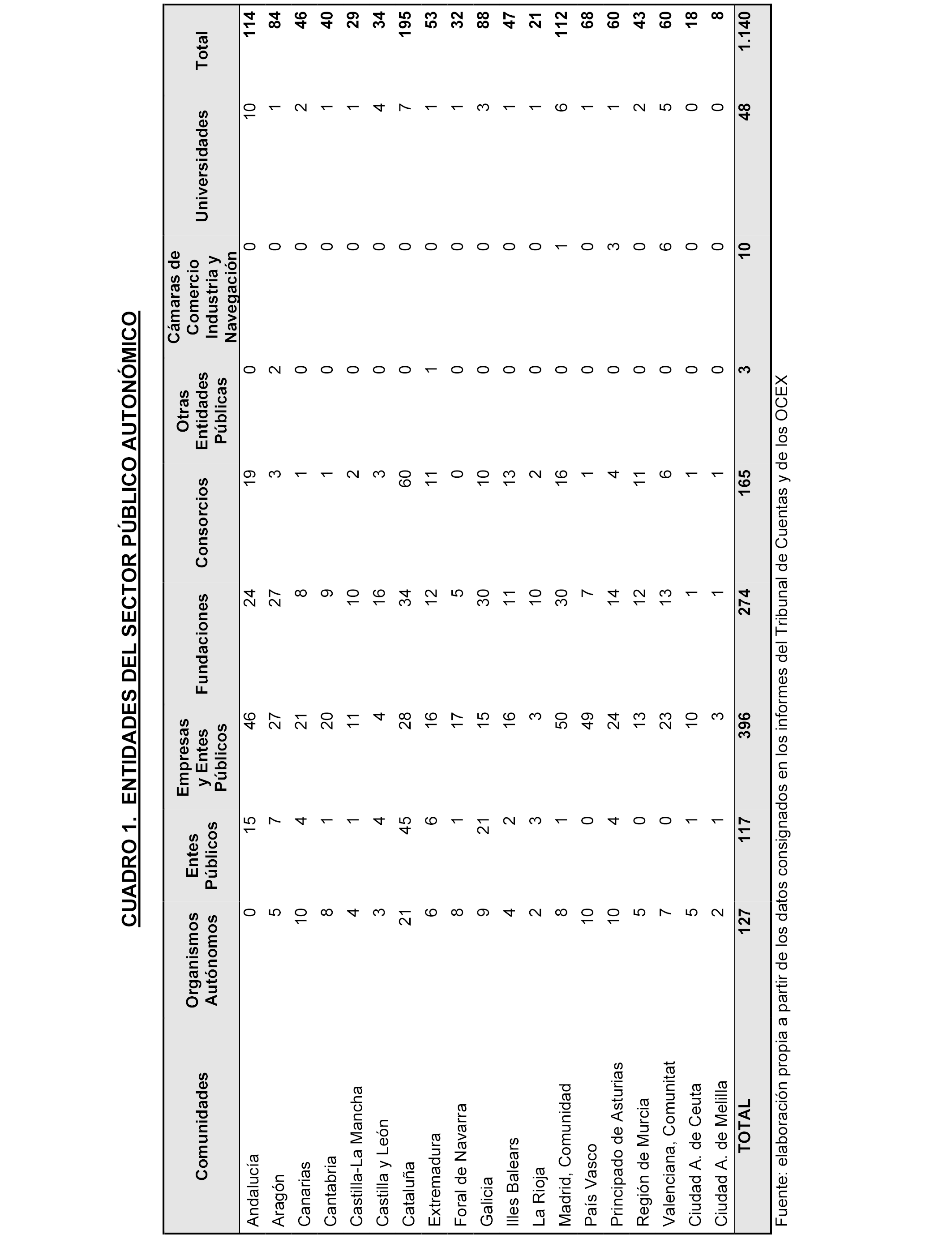 CUADRO 1. ENTIDADES DEL SECTOR PÚBLICO AUTONÓMICO

| Comunidades | Organismos Autónomos | Entes Públicos | Empresas y Entes Públicos | Fundaciones | Consorcios | Otras Entidades Públicas | Cámaras de Comercio Industria y Navegación | Universidades | Total |
|---|---|---|---|---|---|---|---|---|---|
| Andalucía | 0 | 15 | 46 | 24 | 19 | 0 | 0 | 10 | 114 |
| Aragón | 5 | 7 | 27 | 27 | 3 | 2 | 0 | 1 | 84 |
| Canarias | 10 | 4 | 21 | 8 | 1 | 0 | 0 | 2 | 46 |
| Cantabria | 8 | 1 | 20 | 9 | 1 | 0 | 0 | 1 | 40 |
| Castilla-La Mancha | 4 | 1 | 11 | 10 | 2 | 0 | 0 | 1 | 29 |
| Castilla y León | 3 | 4 | 4 | 16 | 3 | 0 | 0 | 4 | 34 |
| Cataluña | 21 | 45 | 28 | 34 | 60 | 0 | 0 | 7 | 195 |
| Extremadura | 6 | 6 | 16 | 12 | 11 | 1 | 0 | 1 | 53 |
| Foral de Navarra | 8 | 1 | 17 | 5 | 0 | 0 | 0 | 1 | 32 |
| Galicia | 9 | 21 | 15 | 30 | 10 | 0 | 0 | 3 | 88 |
| Illes Balears | 4 | 2 | 16 | 11 | 13 | 0 | 0 | 1 | 47 |
| La Rioja | 2 | 3 | 3 | 10 | 2 | 0 | 0 | 1 | 21 |
| Madrid, Comunidad | 8 | 1 | 50 | 30 | 16 | 0 | 1 | 6 | 112 |
| País Vasco | 10 | 0 | 49 | 7 | 1 | 0 | 0 | 1 | 68 |
| Principado de Asturias | 10 | 4 | 24 | 14 | 4 | 0 | 3 | 1 | 60 |
| Región de Murcia | 5 | 0 | 13 | 12 | 11 | 0 | 0 | 2 | 43 |
| Valenciana, Comunitat | 7 | 0 | 23 | 13 | 6 | 0 | 6 | 5 | 60 |
| Ciudad A. de Ceuta | 5 | 1 | 10 | 1 | 1 | 0 | 0 | 0 | 18 |
| Ciudad A. de Melilla | 2 | 1 | 3 | 1 | 1 | 0 | 0 | 0 | 8 |
| TOTAL | 127 | 117 | 396 | 274 | 165 | 3 | 10 | 48 | 1.140 |

Fuente: elaboración propia a partir de los datos consignados en los informes del Tribunal de Cuentas y de los OCEX